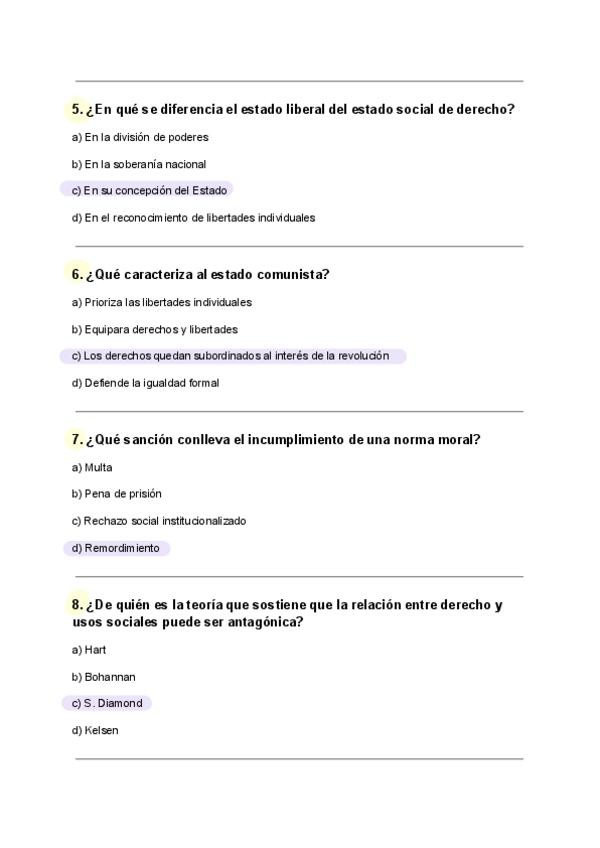 5. ¿En qué se diferencia el estado liberal del estado social de derecho?

a) En la división de poderes

b) En la soberanía nacional

c) En su concepción del Estado

d) En el reconocimiento de libertades individuales

6. ¿Qué caracteriza al estado comunista?

a) Prioriza las libertades individuales

b) Equipara derechos y libertades

c) Los derechos quedan subordinados al interés de la revolución

d) Defiende la igualdad formal

7. ¿Qué sanción conlleva el incumplimiento de una norma moral?

a) Multa

b) Pena de prisión

c) Rechazo social institucionalizado

d) Remordimiento

8. ¿De quién es la teoría que sostiene que la relación entre derecho y usos sociales puede ser antagónica?

a) Hart

b) Bohannan

c) S. Diamond

d) Kelsen